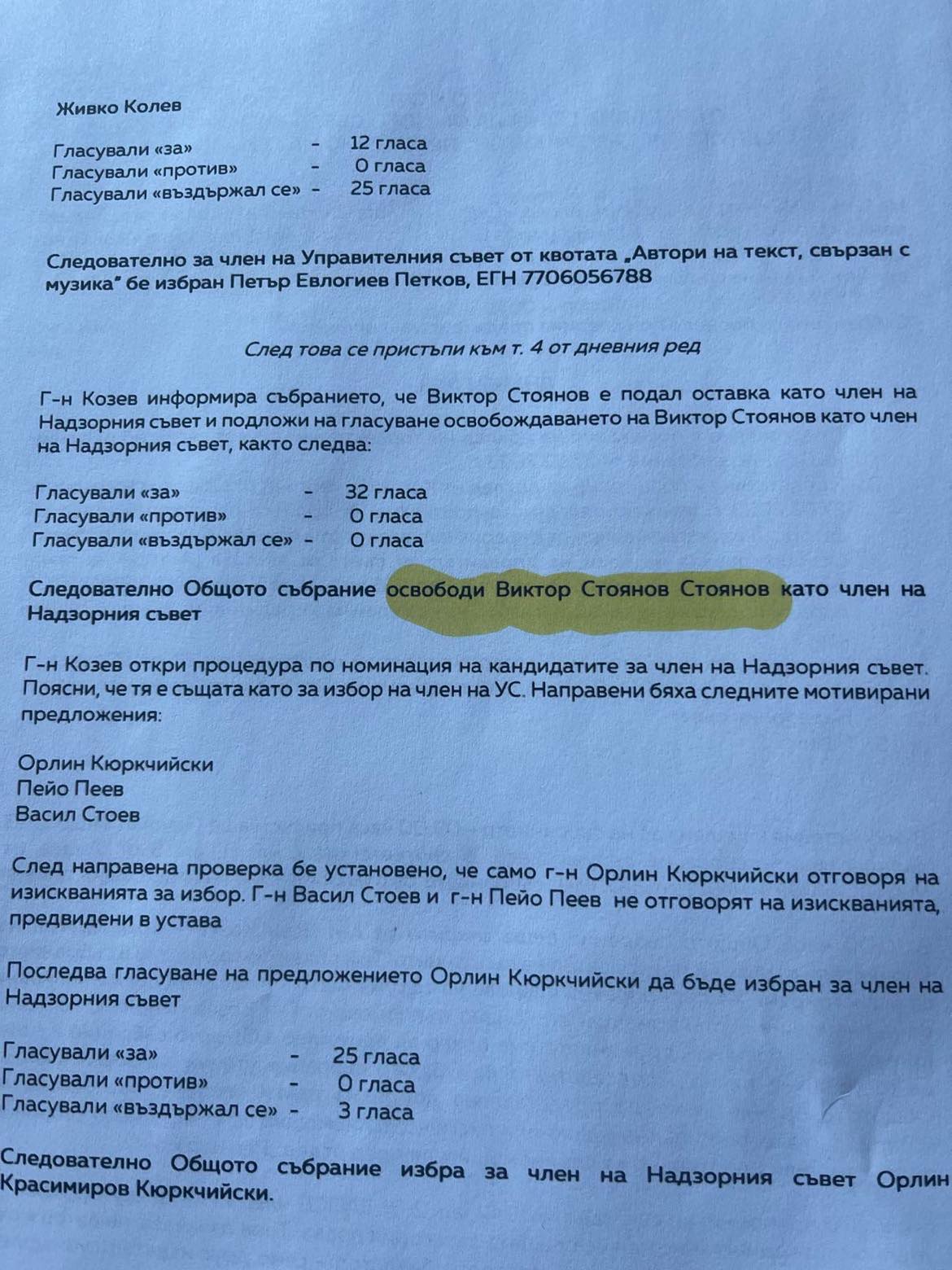 Живко Колев

Гласували «за» - 12 гласа
Гласували «против» - 0 гласа
Гласували «въздържал се» - 25 гласа

Следователно за член на Управителния съвет от квотата „Автори на текст, свързан с музика" бе избран Петър Евлогиев Петков, ЕГН 7706056788

След това се пристъпи към т. 4 от дневния ред

Г-н Козев информира събранието, че Виктор Стоянов е подал оставка като член на Надзорния съвет и подложи на гласуване освобождаването на Виктор Стоянов като член на Надзорния съвет, както следва:

Гласували «за» - 32 гласа
Гласували «против» - 0 гласа
Гласували «въздържал се» - 0 гласа

Следователно Общото събрание освободи Виктор Стоянов Стоянов като член на Надзорния съвет

Г-н Козев откри процедура по номинация на кандидатите за член на Надзорния съвет. Поясни, че тя е същата като за избор на член на УС. Направени бяха следните мотивирани предложения:

Орлин Кюркчийски
Пейо Пеев
Васил Стоев

След направена проверка бе установено, че само г-н Орлин Кюркчийски отговоря на изискванията за избор. Г-н Васил Стоев и г-н Пейо Пеев не отговорят на изискванията, предвидени в устава

Последва гласуване на предложението Орлин Кюркчийски да бъде избран за член на Надзорния съвет

Гласували «за» - 25 гласа
Гласували «против» - 0 гласа
Гласували «въздържал се» - 3 гласа

Следователно Общото събрание избра за член на Надзорния съвет Орлин Красимиров Кюркчийски.